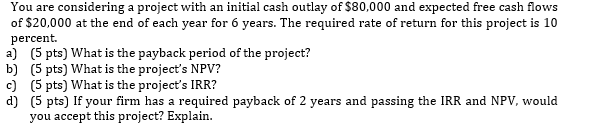 You are considering a project with an initial cash outlay of \$80,000 and expected free cash flows of \$20,000 at the end of each year for 6 years. The required rate of return for this project is 10 percent.
a) (5 pts) What is the payback period of the project?
b) (5 pts) What is the project's NPV?
c) (5 pts) What is the project's IRR?
d) (5 pts) If your firm has a required payback of 2 years and passing the IRR and NPV, would you accept this project? Explain.